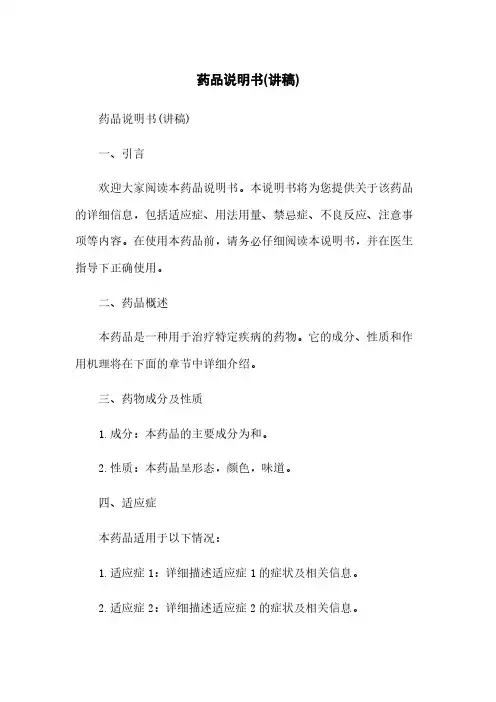 药品说明书(讲稿)

药品说明书(讲稿)

一、引言

欢迎大家阅读本药品说明书。本说明书将为您提供关于该药品的详细信息，包括适应症、用法用量、禁忌症、不良反应、注意事项等内容。在使用本药品前，请务必仔细阅读本说明书，并在医生指导下正确使用。

二、药品概述

本药品是一种用于治疗特定疾病的药物。它的成分、性质和作用机理将在下面的章节中详细介绍。

三、药物成分及性质

1. 成分：本药品的主要成分为和。

2. 性质：本药品呈形态，颜色，味道。

四、适应症

本药品适用于以下情况：

1. 适应症 1：详细描述适应症 1 的症状及相关信息。

2. 适应症 2：详细描述适应症 2 的症状及相关信息。